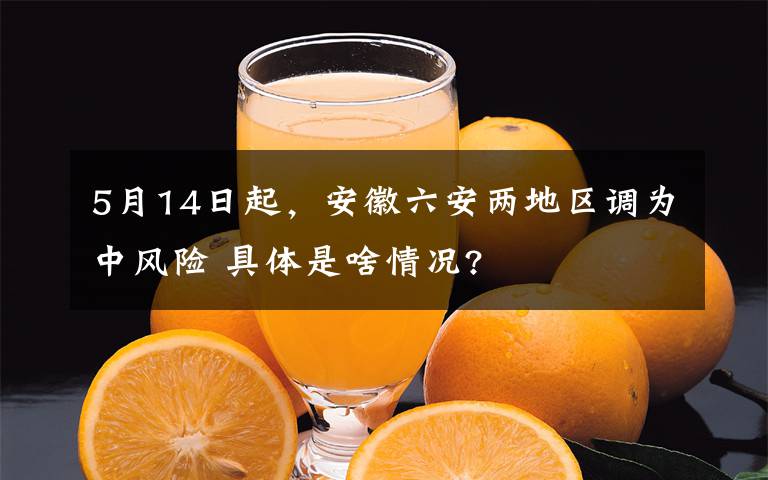 5月14日起，安徽六安两地区调为中风险 具体是啥情况?